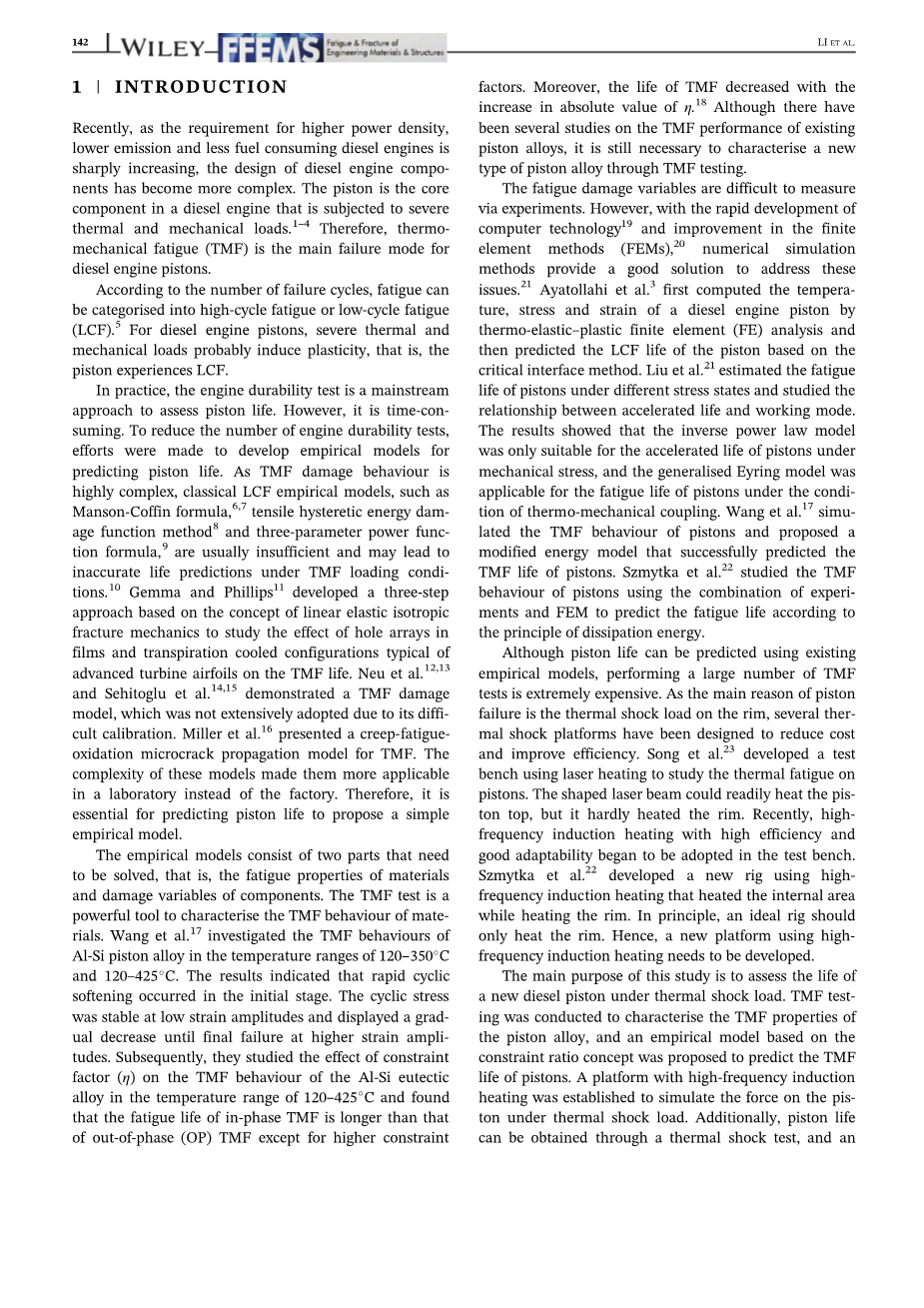 142 WILEY FFEMS Fatigue & Fracture of Engineering Materials & Structures LI ET AL.

1 | INTRODUCTION

Recently, as the requirement for higher power density, lower emission and less fuel consuming diesel engines is sharply increasing, the design of diesel engine components has become more complex. The piston is the core component in a diesel engine that is subjected to severe thermal and mechanical loads.$^{1–4}$ Therefore, thermo-mechanical fatigue (TMF) is the main failure mode for diesel engine pistons.

According to the number of failure cycles, fatigue can be categorised into high-cycle fatigue or low-cycle fatigue (LCF).$^{5}$ For diesel engine pistons, severe thermal and mechanical loads probably induce plasticity, that is, the piston experiences LCF.

In practice, the engine durability test is a mainstream approach to assess piston life. However, it is time-consuming. To reduce the number of engine durability tests, efforts were made to develop empirical models for predicting piston life. As TMF damage behaviour is highly complex, classical LCF empirical models, such as Manson-Coffin formula,$^{6,7}$ tensile hysteretic energy damage function method$^{8}$ and three-parameter power function formula,$^{9}$ are usually insufficient and may lead to inaccurate life predictions under TMF loading conditions.$^{10}$ Gemma and Phillips$^{11}$ developed a three-step approach based on the concept of linear elastic isotropic fracture mechanics to study the effect of hole arrays in films and transpiration cooled configurations typical of advanced turbine airfoils on the TMF life. Neu et al.$^{12,13}$ and Sehitoglu et al.$^{14,15}$ demonstrated a TMF damage model, which was not extensively adopted due to its difficult calibration. Miller et al.$^{16}$ presented a creep-fatigue-oxidation microcrack propagation model for TMF. The complexity of these models made them more applicable in a laboratory instead of the factory. Therefore, it is essential for predicting piston life to propose a simple empirical model.

The empirical models consist of two parts that need to be solved, that is, the fatigue properties of materials and damage variables of components. The TMF test is a powerful tool to characterise the TMF behaviour of materials. Wang et al.$^{17}$ investigated the TMF behaviours of Al-Si piston alloy in the temperature ranges of 120–350°C and 120–425°C. The results indicated that rapid cyclic softening occurred in the initial stage. The cyclic stress was stable at low strain amplitudes and displayed a gradual decrease until final failure at higher strain amplitudes. Subsequently, they studied the effect of constraint factor ($\eta$) on the TMF behaviour of the Al-Si eutectic alloy in the temperature range of 120–425°C and found that the fatigue life of in-phase TMF is longer than that of out-of-phase (OP) TMF except for higher constraint factors. Moreover, the life of TMF decreased with the increase in absolute value of $\eta$.$^{18}$ Although there have been several studies on the TMF performance of existing piston alloys, it is still necessary to characterise a new type of piston alloy through TMF testing.

The fatigue damage variables are difficult to measure via experiments. However, with the rapid development of computer technology$^{19}$ and improvement in the finite element methods (FEMs),$^{20}$ numerical simulation methods provide a good solution to address these issues.$^{21}$ Ayatollahi et al.$^{3}$ first computed the temperature, stress and strain of a diesel engine piston by thermo-elastic–plastic finite element (FE) analysis and then predicted the LCF life of the piston based on the critical interface method. Liu et al.$^{21}$ estimated the fatigue life of pistons under different stress states and studied the relationship between accelerated life and working mode. The results showed that the inverse power law model was only suitable for the accelerated life of pistons under mechanical stress, and the generalised Eyring model was applicable for the fatigue life of pistons under the condition of thermo-mechanical coupling. Wang et al.$^{17}$ simulated the TMF behaviour of pistons and proposed a modified energy model that successfully predicted the TMF life of pistons. Szmytka et al.$^{22}$ studied the TMF behaviour of pistons using the combination of experiments and FEM to predict the fatigue life according to the principle of dissipation energy.

Although piston life can be predicted using existing empirical models, performing a large number of TMF tests is extremely expensive. As the main reason of piston failure is the thermal shock load on the rim, several thermal shock platforms have been designed to reduce cost and improve efficiency. Song et al.$^{23}$ developed a test bench using laser heating to study the thermal fatigue on pistons. The shaped laser beam could readily heat the piston top, but it hardly heated the rim. Recently, high-frequency induction heating with high efficiency and good adaptability began to be adopted in the test bench. Szmytka et al.$^{22}$ developed a new rig using high-frequency induction heating that heated the internal area while heating the rim. In principle, an ideal rig should only heat the rim. Hence, a new platform using high-frequency induction heating needs to be developed.

The main purpose of this study is to assess the life of a new diesel piston under thermal shock load. TMF testing was conducted to characterise the TMF properties of the piston alloy, and an empirical model based on the constraint ratio concept was proposed to predict the TMF life of pistons. A platform with high-frequency induction heating was established to simulate the force on the piston under thermal shock load. Additionally, piston life can be obtained through a thermal shock test, and an